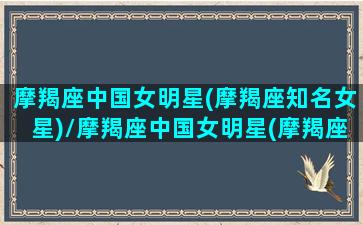 摩羯座中国女明星(摩羯座知名女星)/摩羯座中国女明星(摩羯座